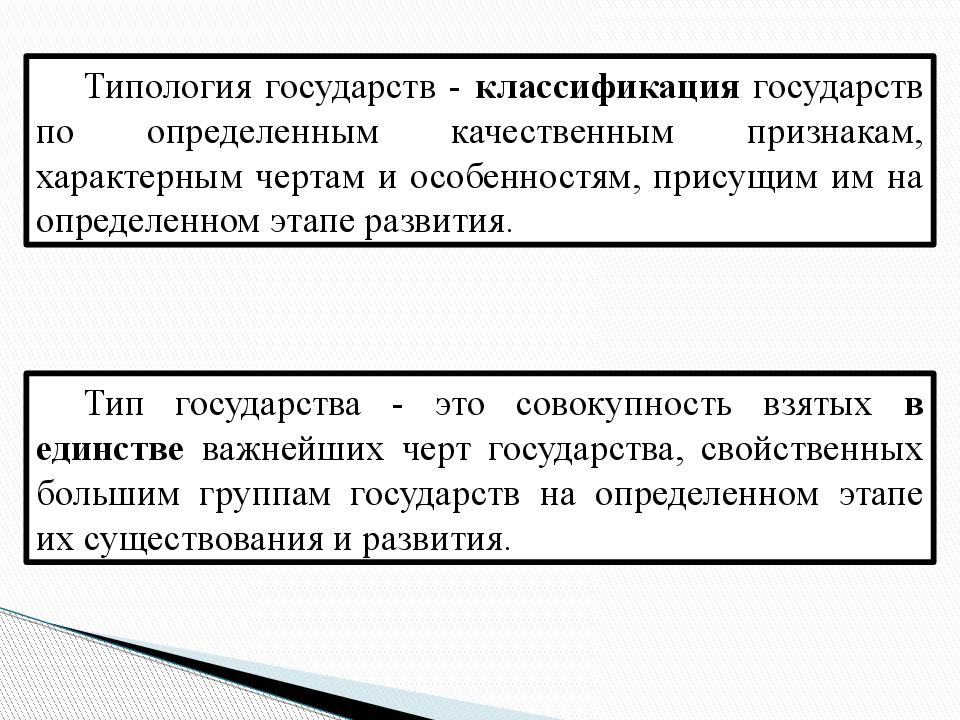 Типология государств - классификация государств по определенным качественным признакам, характерным чертам и особенностям, присущим им на определенном этапе развития.

Тип государства - это совокупность взятых в единстве важнейших черт государства, свойственных большим группам государств на определенном этапе их существования и развития.